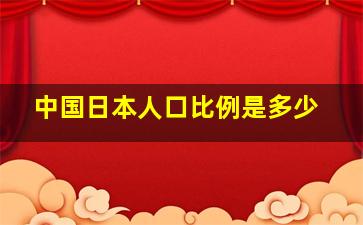 中国日本人口比例是多少